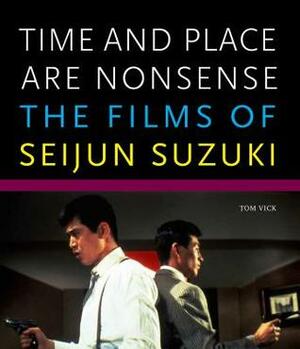 TIME AND PLACE ARE NONSENSE
THE FILMS OF
SEIJUN SUZUKI

TOM VICK